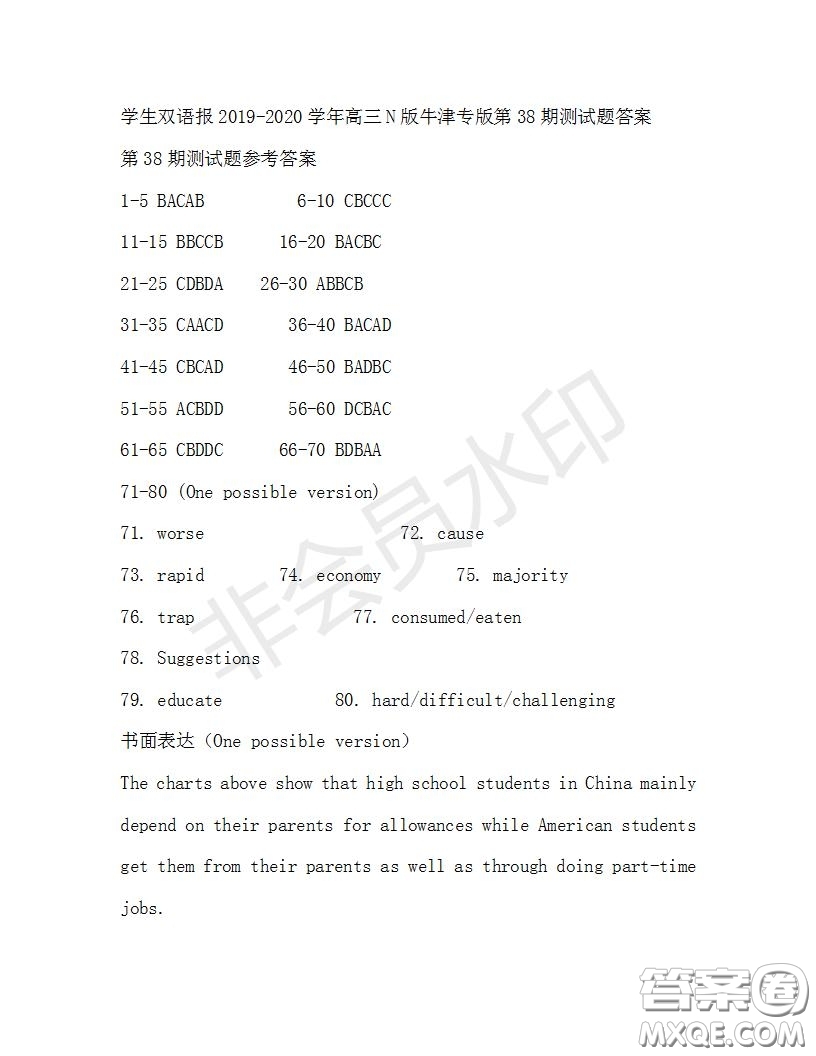 学生双语报 2019-2020 学年高三 N 版牛津专版第 38 期测试题答案

第 38 期测试题参考答案

1-5 BACAB 6-10 CBCCC

11-15 BBCCB 16-20 BACBC

21-25 CDBDA 26-30 ABBCB

31-35 CAACD 36-40 BACAD

41-45 CBCAD 46-50 BADBC

51-55 ACBDD 56-60 DCBAC

61-65 CBDDC 66-70 BDBAA

71-80 (One possible version)

71. worse 72. cause

73. rapid 74. economy 75. majority

76. trap 77. consumed/eaten

78. Suggestions

79. educate 80. hard/difficult/challenging

书面表达（One possible version）

The charts above show that high school students in China mainly depend on their parents for allowances while American students get them from their parents as well as through doing part-time jobs.

非会员水印

答案圈 MXQE.COM